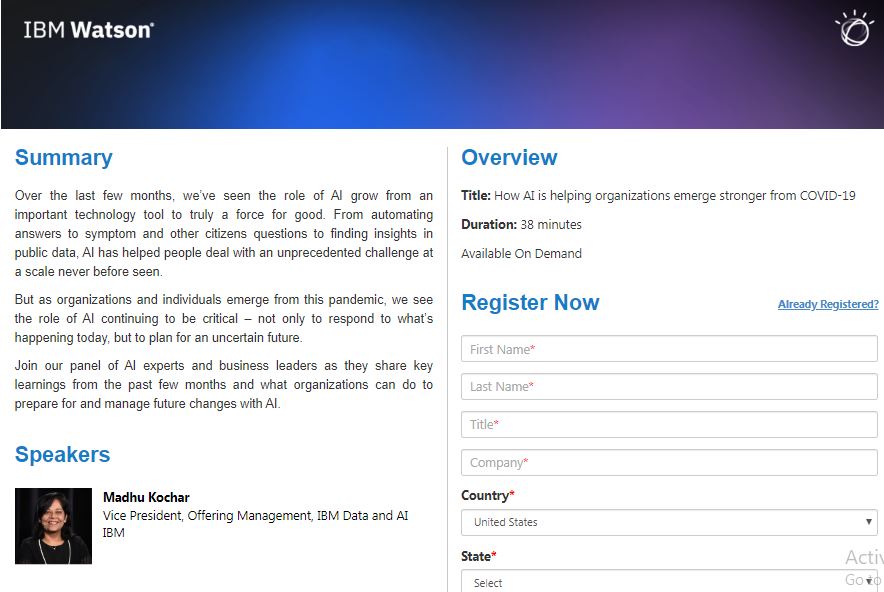 IBM Watson

Summary

Over the last few months, we've seen the role of AI grow from an important technology tool to truly a force for good. From automating answers to symptom and other citizens questions to finding insights in public data, AI has helped people deal with an unprecedented challenge at a scale never before seen.

But as organizations and individuals emerge from this pandemic, we see the role of AI continuing to be critical – not only to respond to what's happening today, but to plan for an uncertain future.

Join our panel of AI experts and business leaders as they share key learnings from the past few months and what organizations can do to prepare for and manage future changes with AI.

Speakers

Madhu Kochar
Vice President, Offering Management, IBM Data and AI
IBM

Overview

Title: How AI is helping organizations emerge stronger from COVID-19

Duration: 38 minutes

Available On Demand

Register Now

Already Registered?

First Name*

Last Name*

Title*

Company*

Country*

United States

State*

Select

Activ
Go to